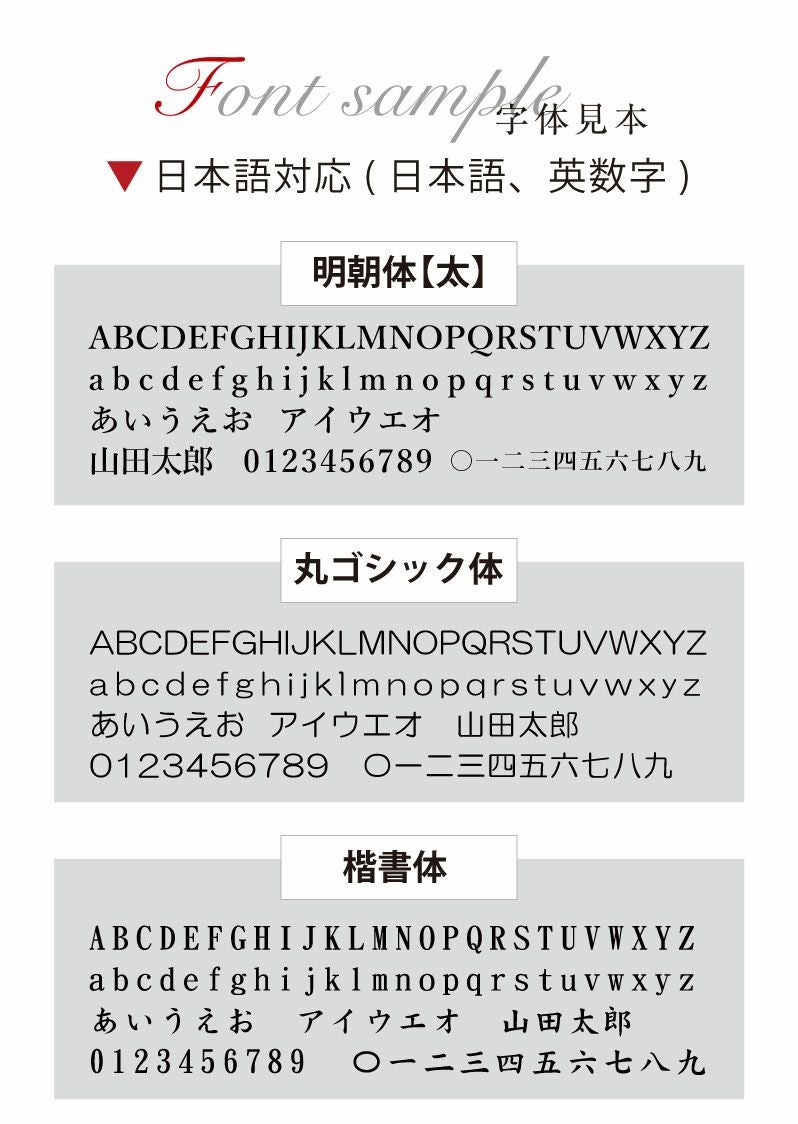 Font sample 字体見本
▼日本語対応(日本語、英数字)

明朝体【太】

ABCDEFGHIJKLMNOPQRSTUVWXYZ
abcdefghijklmnopqrstuvwxyz
あいうえお アイウエオ
山田太郎 0123456789 〇一二三四五六七八九

丸ゴシック体

ABCDEFGHIJKLMNOPQRSTUVWXYZ
abcdefghijklmnopqrstuvwxyz
あいうえお アイウエオ 山田太郎
0123456789 〇一二三四五六七八九

楷書体

ABCDEFGHIJKLMNOPQRSTUVWXYZ
abcdefghijklmnopqrstuvwxyz
あいうえお アイウエオ 山田太郎
0123456789 〇一二三四五六七八九